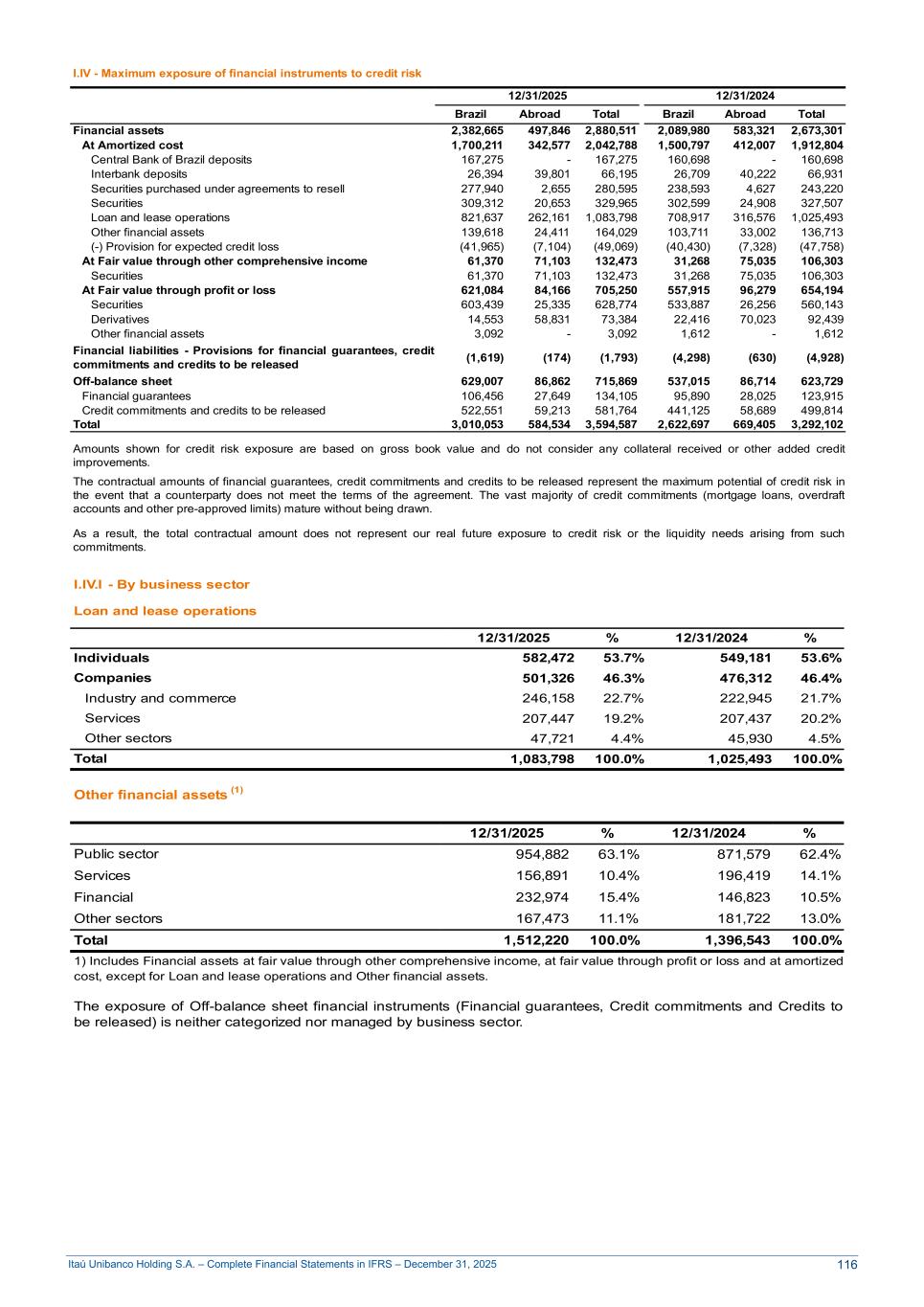 I.IV - Maximum exposure of financial instruments to credit risk

| | 12/31/2025 | | | 12/31/2024 | | |
|---|---|---|---|---|---|---|
| | Brazil | Abroad | Total | Brazil | Abroad | Total |
| Financial assets | 2,382,665 | 497,846 | 2,880,511 | 2,089,980 | 583,321 | 2,673,301 |
| At Amortized cost | 1,700,211 | 342,577 | 2,042,788 | 1,500,797 | 412,007 | 1,912,804 |
| Central Bank of Brazil deposits | 167,275 | - | 167,275 | 160,698 | - | 160,698 |
| Interbank deposits | 26,394 | 39,801 | 66,195 | 26,709 | 40,222 | 66,931 |
| Securities purchased under agreements to resell | 277,940 | 2,655 | 280,595 | 238,593 | 4,627 | 243,220 |
| Securities | 309,312 | 20,653 | 329,965 | 302,599 | 24,908 | 327,507 |
| Loan and lease operations | 821,637 | 262,161 | 1,083,798 | 708,917 | 316,576 | 1,025,493 |
| Other financial assets | 139,618 | 24,411 | 164,029 | 103,711 | 33,002 | 136,713 |
| (-) Provision for expected credit loss | (41,965) | (7,104) | (49,069) | (40,430) | (7,328) | (47,758) |
| At Fair value through other comprehensive income | 61,370 | 71,103 | 132,473 | 31,268 | 75,035 | 106,303 |
| Securities | 61,370 | 71,103 | 132,473 | 31,268 | 75,035 | 106,303 |
| At Fair value through profit or loss | 621,084 | 84,166 | 705,250 | 557,915 | 96,279 | 654,194 |
| Securities | 603,439 | 25,335 | 628,774 | 533,887 | 26,256 | 560,143 |
| Derivatives | 14,553 | 58,831 | 73,384 | 22,416 | 70,023 | 92,439 |
| Other financial assets | 3,092 | - | 3,092 | 1,612 | - | 1,612 |
| Financial liabilities - Provisions for financial guarantees, credit commitments and credits to be released | (1,619) | (174) | (1,793) | (4,298) | (630) | (4,928) |
| Off-balance sheet | 629,007 | 86,862 | 715,869 | 537,015 | 86,714 | 623,729 |
| Financial guarantees | 106,456 | 27,649 | 134,105 | 95,890 | 28,025 | 123,915 |
| Credit commitments and credits to be released | 522,551 | 59,213 | 581,764 | 441,125 | 58,689 | 499,814 |
| Total | 3,010,053 | 584,534 | 3,594,587 | 2,622,697 | 669,405 | 3,292,102 |

Amounts shown for credit risk exposure are based on gross book value and do not consider any collateral received or other added credit improvements.

The contractual amounts of financial guarantees, credit commitments and credits to be released represent the maximum potential of credit risk in the event that a counterparty does not meet the terms of the agreement. The vast majority of credit commitments (mortgage loans, overdraft accounts and other pre-approved limits) mature without being drawn.

As a result, the total contractual amount does not represent our real future exposure to credit risk or the liquidity needs arising from such commitments.

I.IV.I - By business sector

Loan and lease operations

| | 12/31/2025 | % | 12/31/2024 | % |
|---|---|---|---|---|
| Individuals | 582,472 | 53.7% | 549,181 | 53.6% |
| Companies | 501,326 | 46.3% | 476,312 | 46.4% |
| Industry and commerce | 246,158 | 22.7% | 222,945 | 21.7% |
| Services | 207,447 | 19.2% | 207,437 | 20.2% |
| Other sectors | 47,721 | 4.4% | 45,930 | 4.5% |
| Total | 1,083,798 | 100.0% | 1,025,493 | 100.0% |

Other financial assets $^{(1)}$

| | 12/31/2025 | % | 12/31/2024 | % |
|---|---|---|---|---|
| Public sector | 954,882 | 63.1% | 871,579 | 62.4% |
| Services | 156,891 | 10.4% | 196,419 | 14.1% |
| Financial | 232,974 | 15.4% | 146,823 | 10.5% |
| Other sectors | 167,473 | 11.1% | 181,722 | 13.0% |
| Total | 1,512,220 | 100.0% | 1,396,543 | 100.0% |

1) Includes Financial assets at fair value through other comprehensive income, at fair value through profit or loss and at amortized cost, except for Loan and lease operations and Other financial assets.

The exposure of Off-balance sheet financial instruments (Financial guarantees, Credit commitments and Credits to be released) is neither categorized nor managed by business sector.

Itaú Unibanco Holding S.A. – Complete Financial Statements in IFRS – December 31, 2025
116